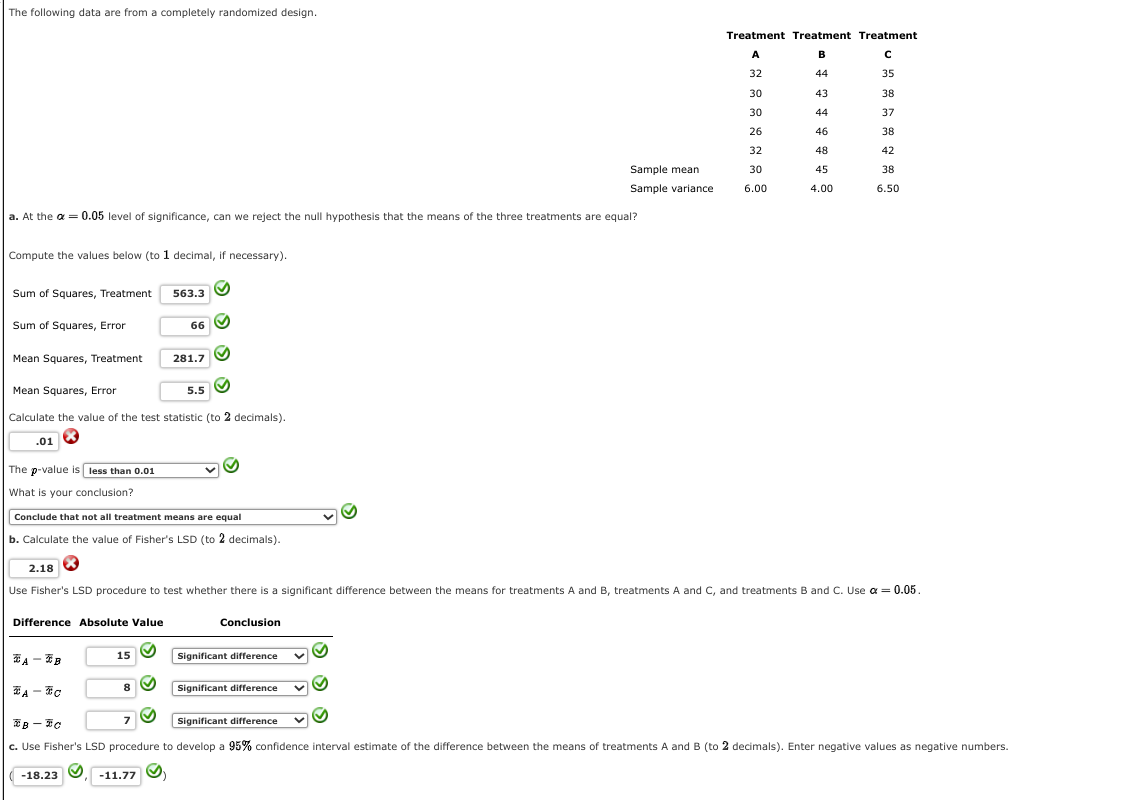 The following data are from a completely randomized design.

| | Treatment A | Treatment B | Treatment C |
|---|---|---|---|
| | 32 | 44 | 35 |
| | 30 | 43 | 38 |
| | 30 | 44 | 37 |
| | 26 | 46 | 38 |
| | 32 | 48 | 42 |
| Sample mean | 30 | 45 | 38 |
| Sample variance | 6.00 | 4.00 | 6.50 |

a. At the $\alpha = 0.05$ level of significance, can we reject the null hypothesis that the means of the three treatments are equal?

Compute the values below (to 1 decimal, if necessary).

Sum of Squares, Treatment 563.3

Sum of Squares, Error 66

Mean Squares, Treatment 281.7

Mean Squares, Error 5.5

Calculate the value of the test statistic (to 2 decimals).

.01

The $p$-value is less than 0.01

What is your conclusion?

Conclude that not all treatment means are equal

b. Calculate the value of Fisher's LSD (to 2 decimals).

2.18

Use Fisher's LSD procedure to test whether there is a significant difference between the means for treatments A and B, treatments A and C, and treatments B and C. Use $\alpha = 0.05$.

| Difference | Absolute Value | Conclusion |
|---|---|---|
| $\bar{x}_A - \bar{x}_B$ | 15 | Significant difference |
| $\bar{x}_A - \bar{x}_C$ | 8 | Significant difference |
| $\bar{x}_B - \bar{x}_C$ | 7 | Significant difference |

c. Use Fisher's LSD procedure to develop a 95% confidence interval estimate of the difference between the means of treatments A and B (to 2 decimals). Enter negative values as negative numbers.

( -18.23 , -11.77 )